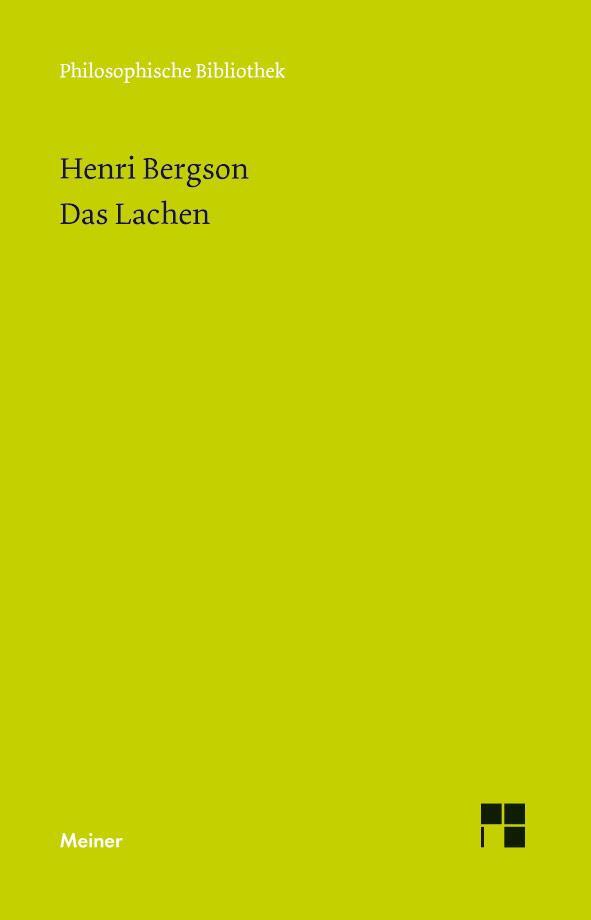 Philosophische Bibliothek

Henri Bergson
Das Lachen

Meiner